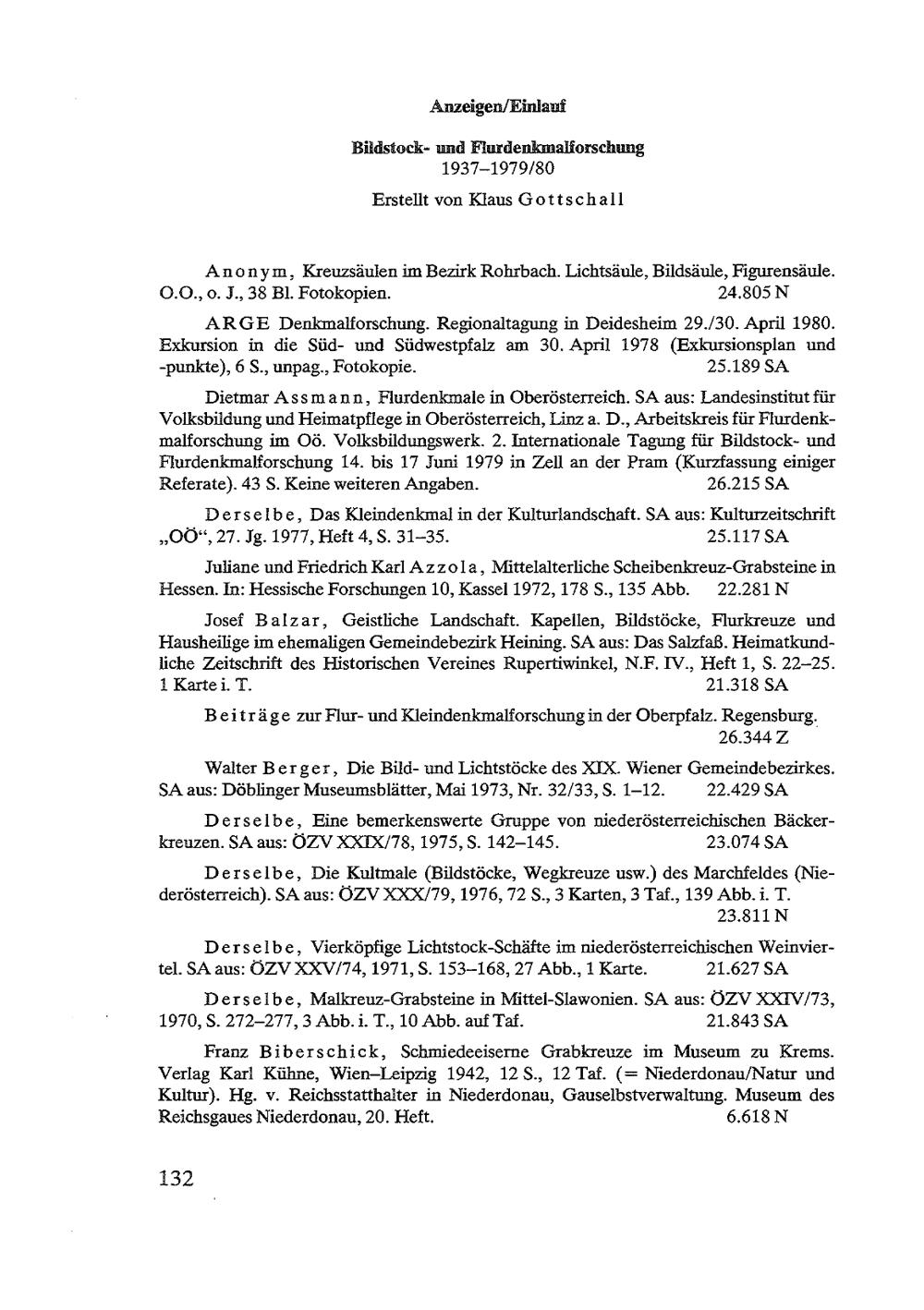 Anzeigen/Einlauf

Bildstock- und Flurdenkmalforschung
1937–1979/80

Erstellt von Klaus Gottschall

Anonym, Kreuzsäulen im Bezirk Rohrbach. Lichtsäule, Bildsäule, Figurensäule. O.O., o. J., 38 Bl. Fotokopien. 24.805 N

ARGE Denkmalforschung. Regionaltagung in Deidesheim 29./30. April 1980. Exkursion in die Süd- und Südwestpfalz am 30. April 1978 (Exkursionsplan und -punkte), 6 S., unpag., Fotokopie. 25.189 SA

Dietmar Assmann, Flurdenkmale in Oberösterreich. SA aus: Landesinstitut für Volksbildung und Heimatpflege in Oberösterreich, Linz a. D., Arbeitskreis für Flurdenkmalforschung im Oö. Volksbildungswerk. 2. Internationale Tagung für Bildstock- und Flurdenkmalforschung 14. bis 17 Juni 1979 in Zell an der Pram (Kurzfassung einiger Referate). 43 S. Keine weiteren Angaben. 26.215 SA

Derselbe, Das Kleindenkmal in der Kulturlandschaft. SA aus: Kulturzeitschrift „OÖ“, 27. Jg. 1977, Heft 4, S. 31–35. 25.117 SA

Juliane und Friedrich Karl Azzola, Mittelalterliche Scheibenkreuz-Grabsteine in Hessen. In: Hessische Forschungen 10, Kassel 1972, 178 S., 135 Abb. 22.281 N

Josef Balzar, Geistliche Landschaft. Kapellen, Bildstöcke, Flurkreuze und Hausheilige im ehemaligen Gemeindebezirk Heining. SA aus: Das Salzfaß. Heimatkundliche Zeitschrift des Historischen Vereines Rupertiwinkel, N.F. IV., Heft 1, S. 22–25. 1 Karte i. T. 21.318 SA

Beiträge zur Flur- und Kleindenkmalforschung in der Oberpfalz. Regensburg. 26.344 Z

Walter Berger, Die Bild- und Lichtstöcke des XIX. Wiener Gemeindebezirkes. SA aus: Döblinger Museumsblätter, Mai 1973, Nr. 32/33, S. 1–12. 22.429 SA

Derselbe, Eine bemerkenswerte Gruppe von niederösterreichischen Bäckerkreuzen. SA aus: ÖZV XXIX/78, 1975, S. 142–145. 23.074 SA

Derselbe, Die Kultmale (Bildstöcke, Wegkreuze usw.) des Marchfeldes (Niederösterreich). SA aus: ÖZV XXX/79, 1976, 72 S., 3 Karten, 3 Taf., 139 Abb. i. T. 23.811 N

Derselbe, Vierköpfige Lichtstock-Schäfte im niederösterreichischen Weinviertel. SA aus: ÖZV XXV/74, 1971, S. 153–168, 27 Abb., 1 Karte. 21.627 SA

Derselbe, Malkreuz-Grabsteine in Mittel-Slawonien. SA aus: ÖZV XXIV/73, 1970, S. 272–277, 3 Abb. i. T., 10 Abb. auf Taf. 21.843 SA

Franz Biberschick, Schmiedeeiserne Grabkreuze im Museum zu Krems. Verlag Karl Kühne, Wien–Leipzig 1942, 12 S., 12 Taf. (= Niederdonau/Natur und Kultur). Hg. v. Reichsstatthalter in Niederdonau, Gauselbstverwaltung. Museum des Reichsgaues Niederdonau, 20. Heft. 6.618 N

132